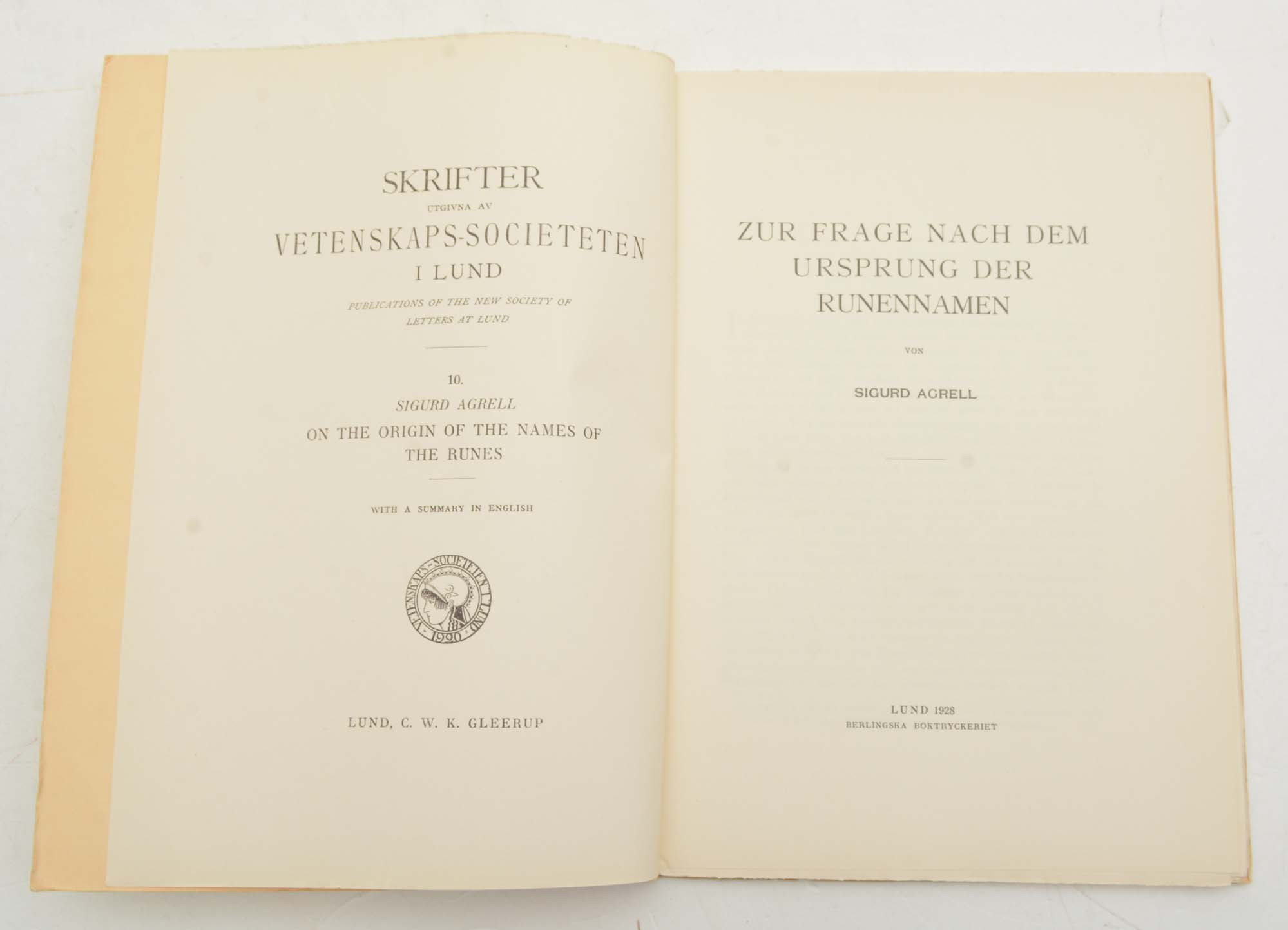 SKRIFTER
UTGIVNA AV
VETENSKAPS-SOCIETETEN
I LUND

PUBLICATIONS OF THE NEW SOCIETY OF LETTERS AT LUND

10.
SIGURD AGRELL
ON THE ORIGIN OF THE NAMES OF THE RUNES

WITH A SUMMARY IN ENGLISH

VETENSKAPS-SOCIETETEN I LUND
1920

LUND, C. W. K. GLEERUP

ZUR FRAGE NACH DEM URSPRUNG DER RUNENNAMEN

VON

SIGURD AGRELL

LUND 1928
BERLINGSKA BOKTRYCKERIET